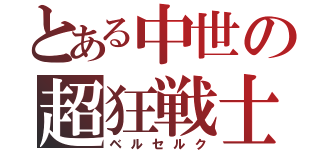 とある中世の
超狂戦士
ベルセルク